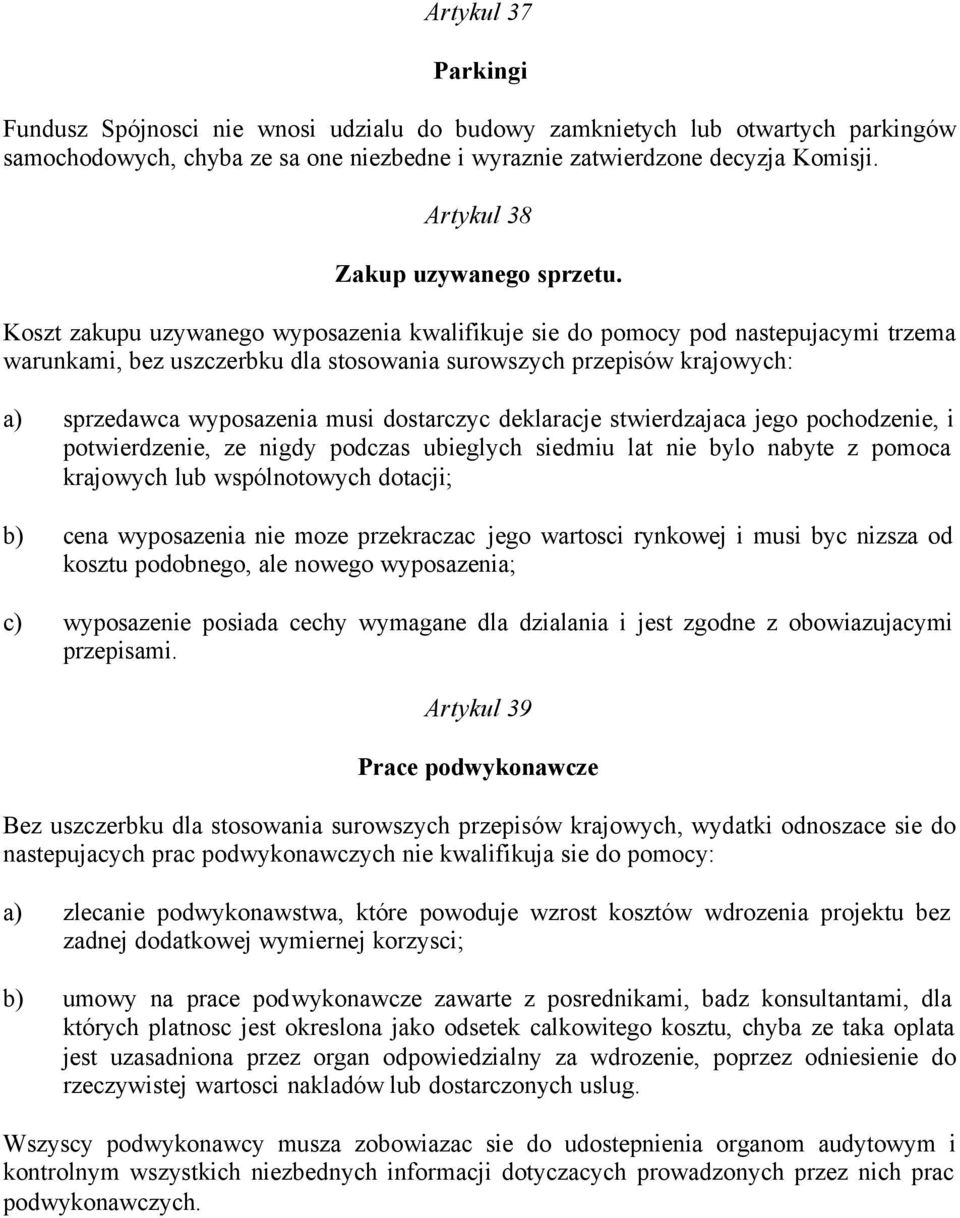 Artykul 37

Parkingi

Fundusz Spójnosci nie wnosi udzialu do budowy zamknietych lub otwartych parkingów samochodowych, chyba ze sa one niezbedne i wyraznie zatwierdzone decyzja Komisji.

Artykul 38

Zakup uzywanego sprzetu.

Koszt zakupu uzywanego wyposazenia kwalifikuje sie do pomocy pod nastepujacymi trzema warunkami, bez uszczerbku dla stosowania surowszych przepisów krajowych:

a) sprzedawca wyposazenia musi dostarczyc deklaracje stwierdzajaca jego pochodzenie, i potwierdzenie, ze nigdy podczas ubieglych siedmiu lat nie bylo nabyte z pomoca krajowych lub wspólnotowych dotacji;

b) cena wyposazenia nie moze przekraczac jego wartosci rynkowej i musi byc nizsza od kosztu podobnego, ale nowego wyposazenia;

c) wyposazenie posiada cechy wymagane dla dzialania i jest zgodne z obowiazujacymi przepisami.

Artykul 39

Prace podwykonawcze

Bez uszczerbku dla stosowania surowszych przepisów krajowych, wydatki odnoszace sie do nastepujacych prac podwykonawczych nie kwalifikuja sie do pomocy:

a) zlecanie podwykonawstwa, które powoduje wzrost kosztów wdrozenia projektu bez zadnej dodatkowej wymiernej korzysci;

b) umowy na prace podwykonawcze zawarte z posrednikami, badz konsultantami, dla których platnosc jest okreslona jako odsetek calkowitego kosztu, chyba ze taka oplata jest uzasadniona przez organ odpowiedzialny za wdrozenie, poprzez odniesienie do rzeczywistej wartosci nakladów lub dostarczonych uslug.

Wszyscy podwykonawcy musza zobowiazac sie do udostepnienia organom audytowym i kontrolnym wszystkich niezbednych informacji dotyczacych prowadzonych przez nich prac podwykonawczych.